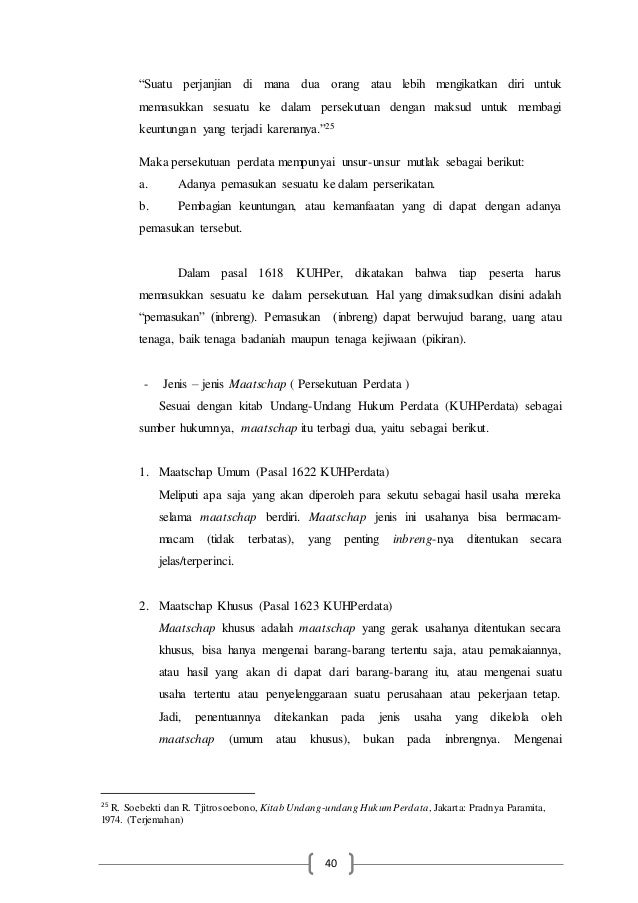 "Suatu perjanjian di mana dua orang atau lebih mengikatkan diri untuk memasukkan sesuatu ke dalam persekutuan dengan maksud untuk membagi keuntungan yang terjadi karenanya."$^{25}$

Maka persekutuan perdata mempunyai unsur-unsur mutlak sebagai berikut:

a. Adanya pemasukan sesuatu ke dalam perserikatan.

b. Pembagian keuntungan, atau kemanfaatan yang di dapat dengan adanya pemasukan tersebut.

Dalam pasal 1618 KUHPer, dikatakan bahwa tiap peserta harus memasukkan sesuatu ke dalam persekutuan. Hal yang dimaksudkan disini adalah "pemasukan" (inbreng). Pemasukan (inbreng) dapat berwujud barang, uang atau tenaga, baik tenaga badaniah maupun tenaga kejiwaan (pikiran).

- Jenis – jenis Maatschap ( Persekutuan Perdata )

Sesuai dengan kitab Undang-Undang Hukum Perdata (KUHPerdata) sebagai sumber hukumnya, maatschap itu terbagi dua, yaitu sebagai berikut.

1. Maatschap Umum (Pasal 1622 KUHPerdata)

Meliputi apa saja yang akan diperoleh para sekutu sebagai hasil usaha mereka selama maatschap berdiri. Maatschap jenis ini usahanya bisa bermacam-macam (tidak terbatas), yang penting inbreng-nya ditentukan secara jelas/terperinci.

2. Maatschap Khusus (Pasal 1623 KUHPerdata)

Maatschap khusus adalah maatschap yang gerak usahanya ditentukan secara khusus, bisa hanya mengenai barang-barang tertentu saja, atau pemakaiannya, atau hasil yang akan di dapat dari barang-barang itu, atau mengenai suatu usaha tertentu atau penyelenggaraan suatu perusahaan atau pekerjaan tetap. Jadi, penentuannya ditekankan pada jenis usaha yang dikelola oleh maatschap (umum atau khusus), bukan pada inbrengnya. Mengenai

$^{25}$ R. Soebekti dan R. Tjitrosoebono, Kitab Undang-undang Hukum Perdata, Jakarta: Pradnya Paramita, 1974. (Terjemahan)

40